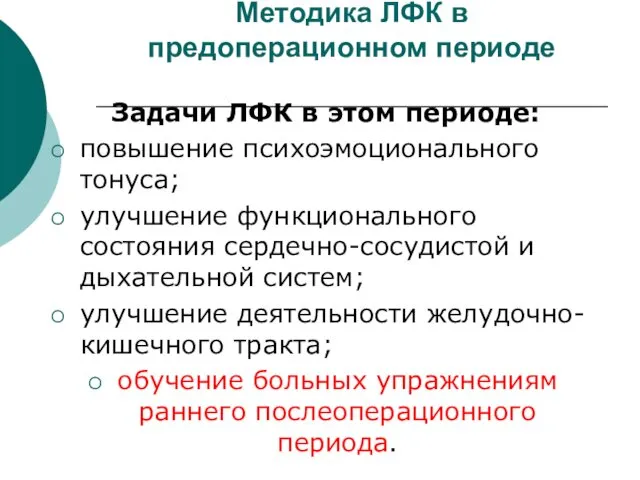 Методика ЛФК в предоперационном периоде

Задачи ЛФК в этом периоде:

○ повышение психоэмоционального тонуса;
○ улучшение функционального состояния сердечно-сосудистой и дыхательной систем;
○ улучшение деятельности желудочно-кишечного тракта;
○ обучение больных упражнениям раннего послеоперационного периода.